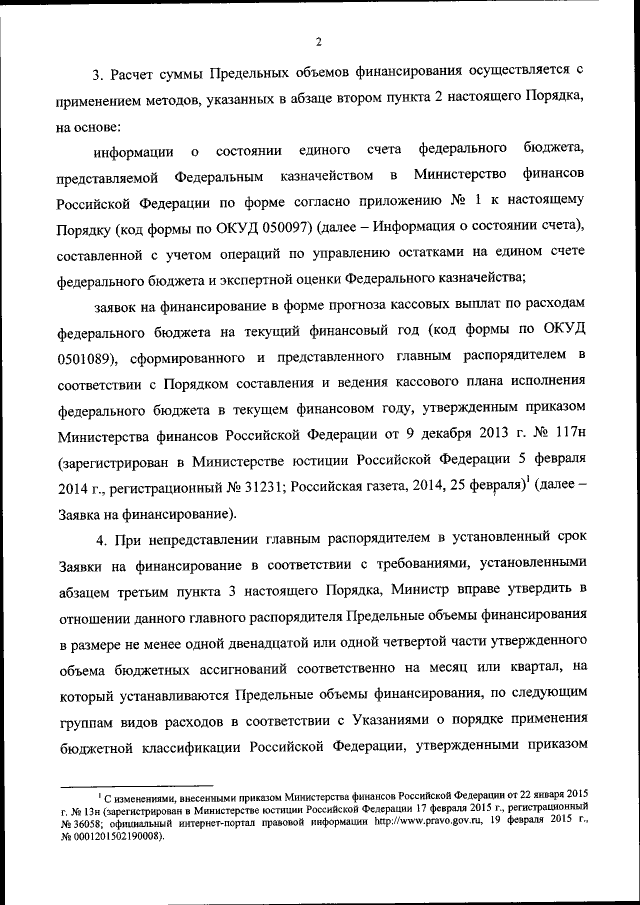 2

3. Расчет суммы Предельных объемов финансирования осуществляется с применением методов, указанных в абзаце втором пункта 2 настоящего Порядка, на основе:

информации о состоянии единого счета федерального бюджета, представляемой Федеральным казначейством в Министерство финансов Российской Федерации по форме согласно приложению № 1 к настоящему Порядку (код формы по ОКУД 050097) (далее – Информация о состоянии счета), составленной с учетом операций по управлению остатками на едином счете федерального бюджета и экспертной оценки Федерального казначейства;

заявок на финансирование в форме прогноза кассовых выплат по расходам федерального бюджета на текущий финансовый год (код формы по ОКУД 0501089), сформированного и представленного главным распорядителем в соответствии с Порядком составления и ведения кассового плана исполнения федерального бюджета в текущем финансовом году, утвержденным приказом Министерства финансов Российской Федерации от 9 декабря 2013 г. № 117н (зарегистрирован в Министерстве юстиции Российской Федерации 5 февраля 2014 г., регистрационный № 31231; Российская газета, 2014, 25 февраля)$^1$ (далее – Заявка на финансирование).

4. При непредставлении главным распорядителем в установленный срок Заявки на финансирование в соответствии с требованиями, установленными абзацем третьим пункта 3 настоящего Порядка, Министр вправе утвердить в отношении данного главного распорядителя Предельные объемы финансирования в размере не менее одной двенадцатой или одной четвертой части утвержденного объема бюджетных ассигнований соответственно на месяц или квартал, на который устанавливаются Предельные объемы финансирования, по следующим группам видов расходов в соответствии с Указаниями о порядке применения бюджетной классификации Российской Федерации, утвержденными приказом

$^1$ С изменениями, внесенными приказом Министерства финансов Российской Федерации от 22 января 2015 г. № 13н (зарегистрирован в Министерстве юстиции Российской Федерации 17 февраля 2015 г., регистрационный № 36058; официальный интернет-портал правовой информации http://www.pravo.gov.ru, 19 февраля 2015 г., № 0001201502190008).